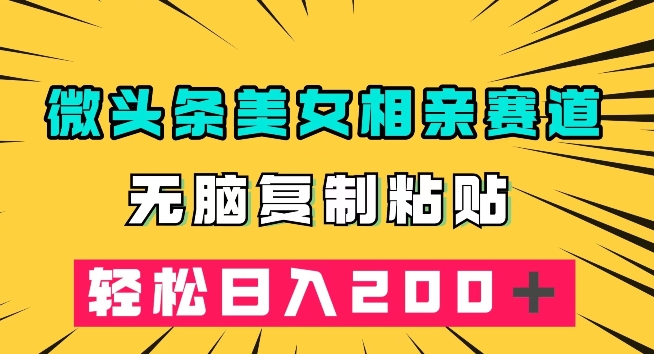 微头条美女相亲赛道

无脑复制粘贴

轻松日入200＋